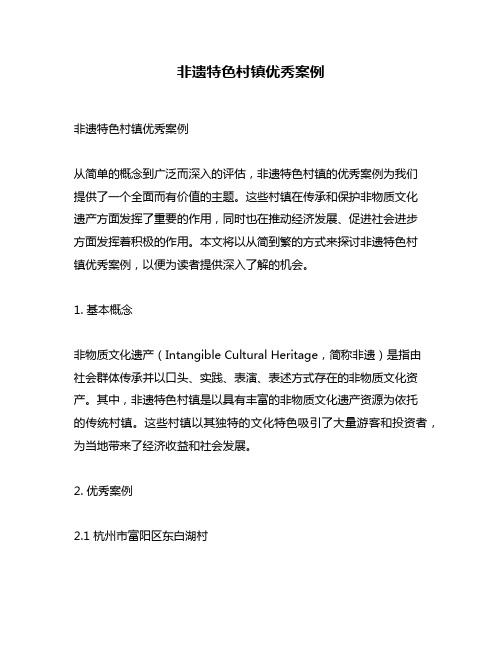 非遗特色村镇优秀案例

非遗特色村镇优秀案例

从简单的概念到广泛而深入的评估，非遗特色村镇的优秀案例为我们提供了一个全面而有价值的主题。这些村镇在传承和保护非物质文化遗产方面发挥了重要的作用，同时也在推动经济发展、促进社会进步方面发挥着积极的作用。本文将以从简到繁的方式来探讨非遗特色村镇优秀案例，以便为读者提供深入了解的机会。

1. 基本概念

非物质文化遗产（Intangible Cultural Heritage，简称非遗）是指由社会群体传承并以口头、实践、表演、表述方式存在的非物质文化资产。其中，非遗特色村镇是以具有丰富的非物质文化遗产资源为依托的传统村镇。这些村镇以其独特的文化特色吸引了大量游客和投资者，为当地带来了经济收益和社会发展。

2. 优秀案例

2.1 杭州市富阳区东白湖村